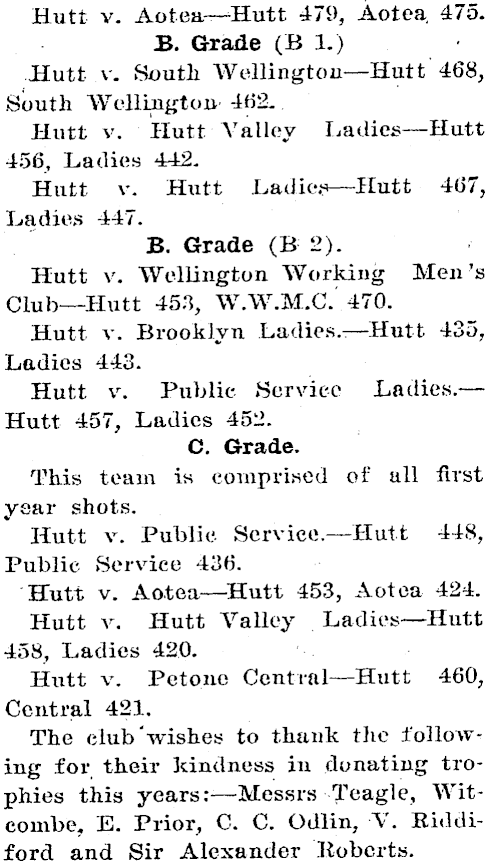 Hutt v. Aotea—Hutt 479, Aotea 475.

B. Grade (B 1.)

Hutt v. South Wellington—Hutt 468, South Wellington 462.

Hutt v. Hutt Valley Ladies—Hutt 456, Ladies 442.

Hutt v. Hutt Ladies—Hutt 467, Ladies 447.

B. Grade (B 2).

Hutt v. Wellington Working Men's Club—Hutt 453, W.W.M.C. 470.

Hutt v. Brooklyn Ladies.—Hutt 435, Ladies 443.

Hutt v. Public Service Ladies.—Hutt 457, Ladies 452.

C. Grade.

This team is comprised of all first year shots.

Hutt v. Public Service.—Hutt 448, Public Service 436.

Hutt v. Aotea—Hutt 453, Aotea 424.

Hutt v. Hutt Valley Ladies—Hutt 458, Ladies 420.

Hutt v. Petone Central—Hutt 460, Central 421.

The club wishes to thank the following for their kindness in donating trophies this years:—Messrs Teagle, Witcombe, E. Prior, C. C. Odlin, V. Riddiford and Sir Alexander Roberts.